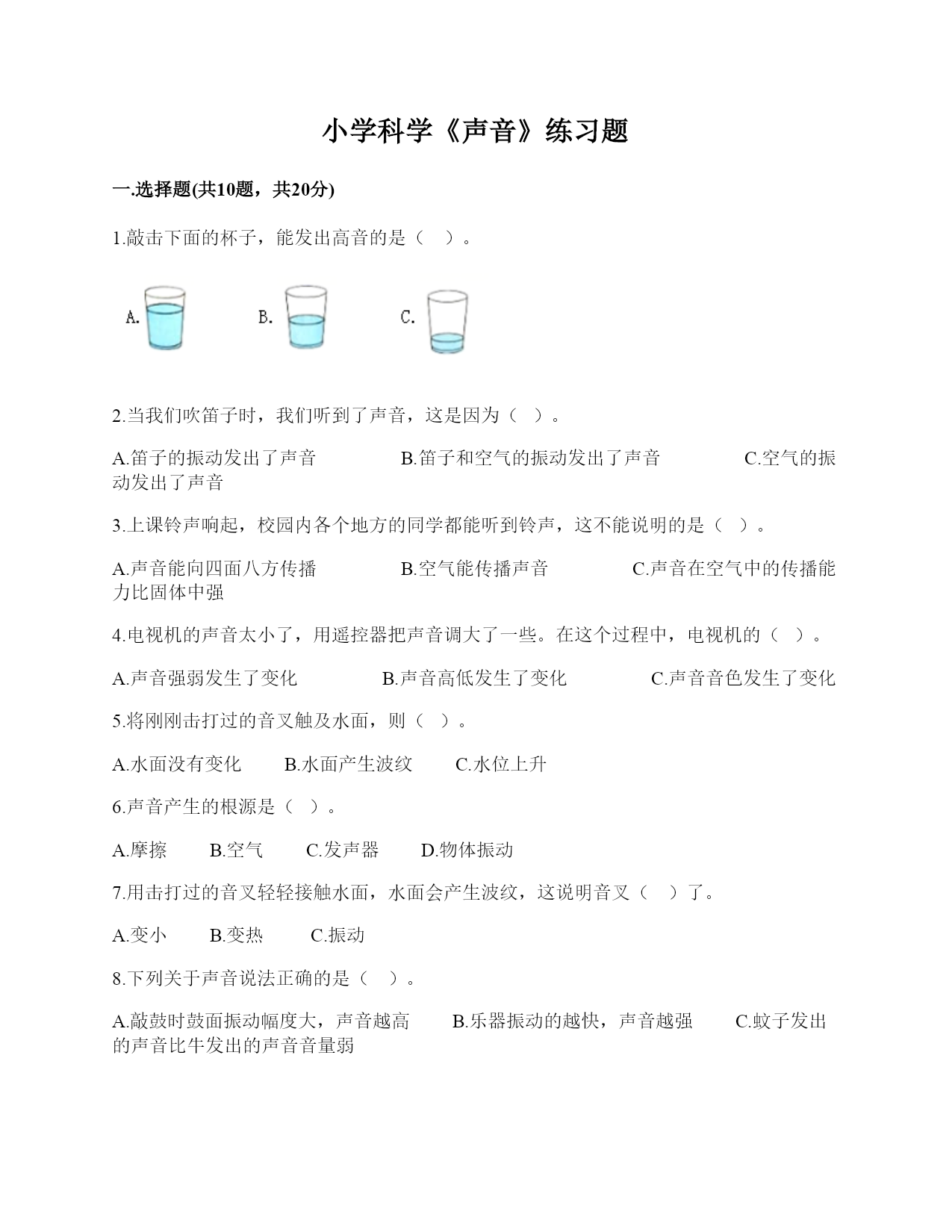 小学科学《声音》练习题

一.选择题(共10题，共20分)

1.敲击下面的杯子，能发出高音的是（ ）。

A. B. C.

2.当我们吹笛子时，我们听到了声音，这是因为（ ）。

A.笛子的振动发出了声音 B.笛子和空气的振动发出了声音 C.空气的振动发出了声音

3.上课铃声响起，校园内各个地方的同学都能听到铃声，这不能说明的是（ ）。

A.声音能向四面八方传播 B.空气能传播声音 C.声音在空气中的传播能力比固体中强

4.电视机的声音太小了，用遥控器把声音调大了一些。在这个过程中，电视机的（ ）。

A.声音强弱发生了变化 B.声音高低发生了变化 C.声音音色发生了变化

5.将刚刚击打过的音叉触及水面，则（ ）。

A.水面没有变化 B.水面产生波纹 C.水位上升

6.声音产生的根源是（ ）。

A.摩擦 B.空气 C.发声器 D.物体振动

7.用击打过的音叉轻轻接触水面，水面会产生波纹，这说明音叉（ ）了。

A.变小 B.变热 C.振动

8.下列关于声音说法正确的是（ ）。

A.敲鼓时鼓面振动幅度大，声音越高 B.乐器振动的越快，声音越强 C.蚊子发出的声音比牛发出的声音音量弱